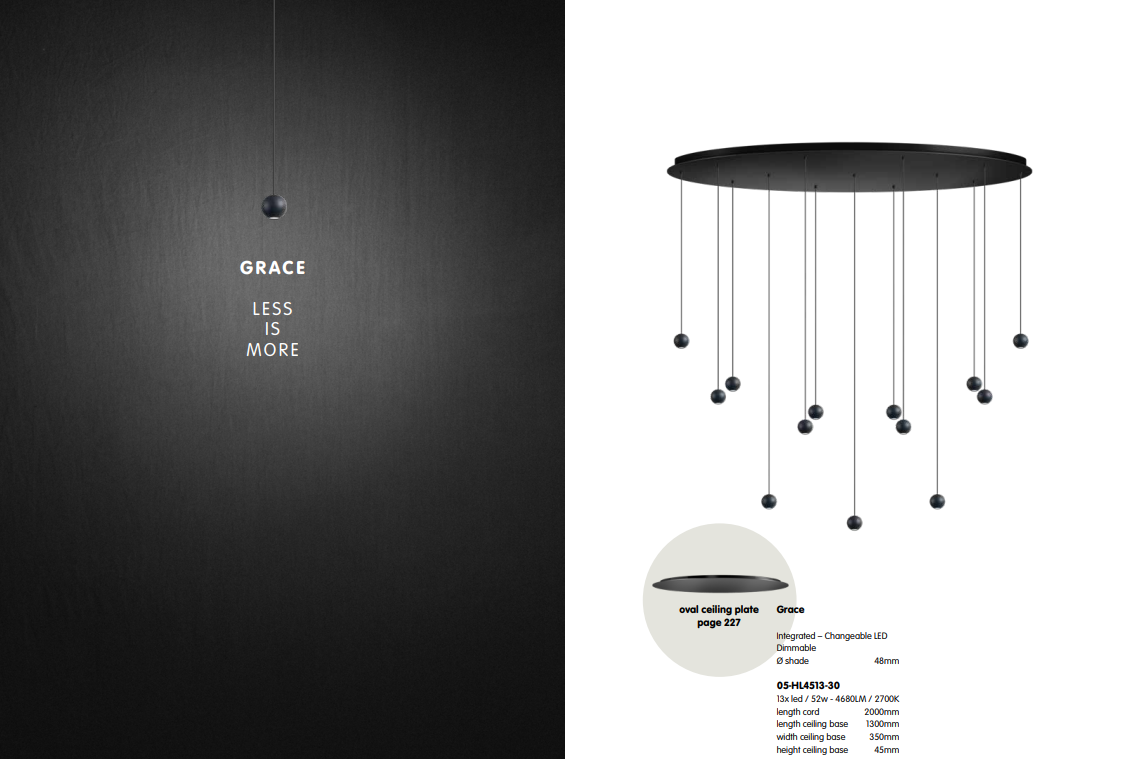 GRACE

LESS
IS
MORE

oval ceiling plate
page 227

Grace

Integrated – Changeable LED
Dimmable
Ø shade 48mm

05-HL4513-30
13x led / 52w - 4680LM / 2700K
length cord 2000mm
length ceiling base 1300mm
width ceiling base 350mm
height ceiling base 45mm